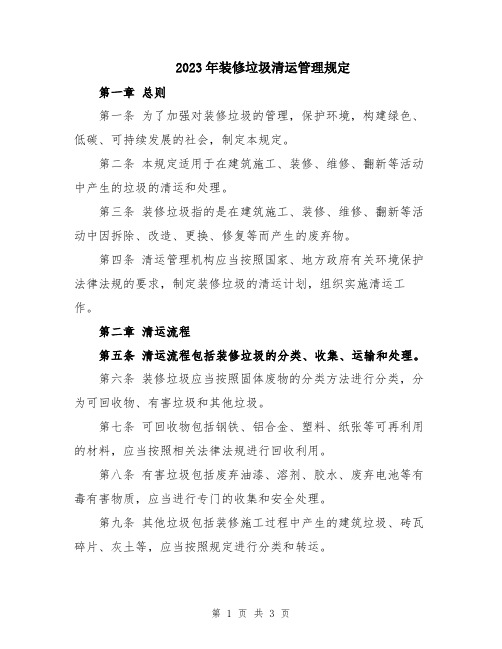 2023年装修垃圾清运管理规定

第一章 总则

第一条 为了加强对装修垃圾的管理，保护环境，构建绿色、低碳、可持续发展的社会，制定本规定。

第二条 本规定适用于在建筑施工、装修、维修、翻新等活动中产生的垃圾的清运和处理。

第三条 装修垃圾指的是在建筑施工、装修、维修、翻新等活动中因拆除、改造、更换、修复等而产生的废弃物。

第四条 清运管理机构应当按照国家、地方政府有关环境保护法律法规的要求，制定装修垃圾的清运计划，组织实施清运工作。

第二章 清运流程

第五条 清运流程包括装修垃圾的分类、收集、运输和处理。

第六条 装修垃圾应当按照固体废物的分类方法进行分类，分为可回收物、有害垃圾和其他垃圾。

第七条 可回收物包括钢铁、铝合金、塑料、纸张等可再利用的材料，应当按照相关法律法规进行回收利用。

第八条 有害垃圾包括废弃油漆、溶剂、胶水、废弃电池等有毒有害物质，应当进行专门的收集和安全处理。

第九条 其他垃圾包括装修施工过程中产生的建筑垃圾、砖瓦碎片、灰土等，应当按照规定进行分类和转运。

第 1 页 共 3 页